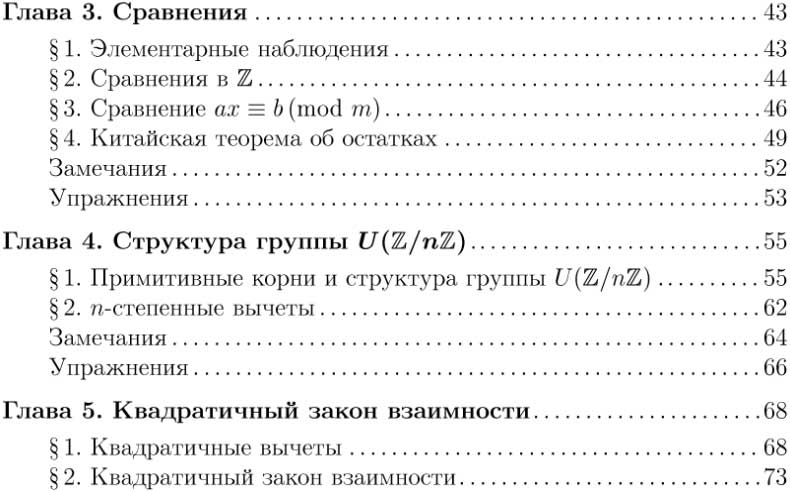 Глава 3. Сравнения 43

§ 1. Элементарные наблюдения 43
§ 2. Сравнения в $\mathbb{Z}$ 44
§ 3. Сравнение $ax \equiv b \pmod{m}$ 46
§ 4. Китайская теорема об остатках 49
Замечания 52
Упражнения 53

Глава 4. Структура группы $U(\mathbb{Z}/n\mathbb{Z})$ 55

§ 1. Примитивные корни и структура группы $U(\mathbb{Z}/n\mathbb{Z})$ 55
§ 2. $n$-степенные вычеты 62
Замечания 64
Упражнения 66

Глава 5. Квадратичный закон взаимности 68

§ 1. Квадратичные вычеты 68
§ 2. Квадратичный закон взаимности 73